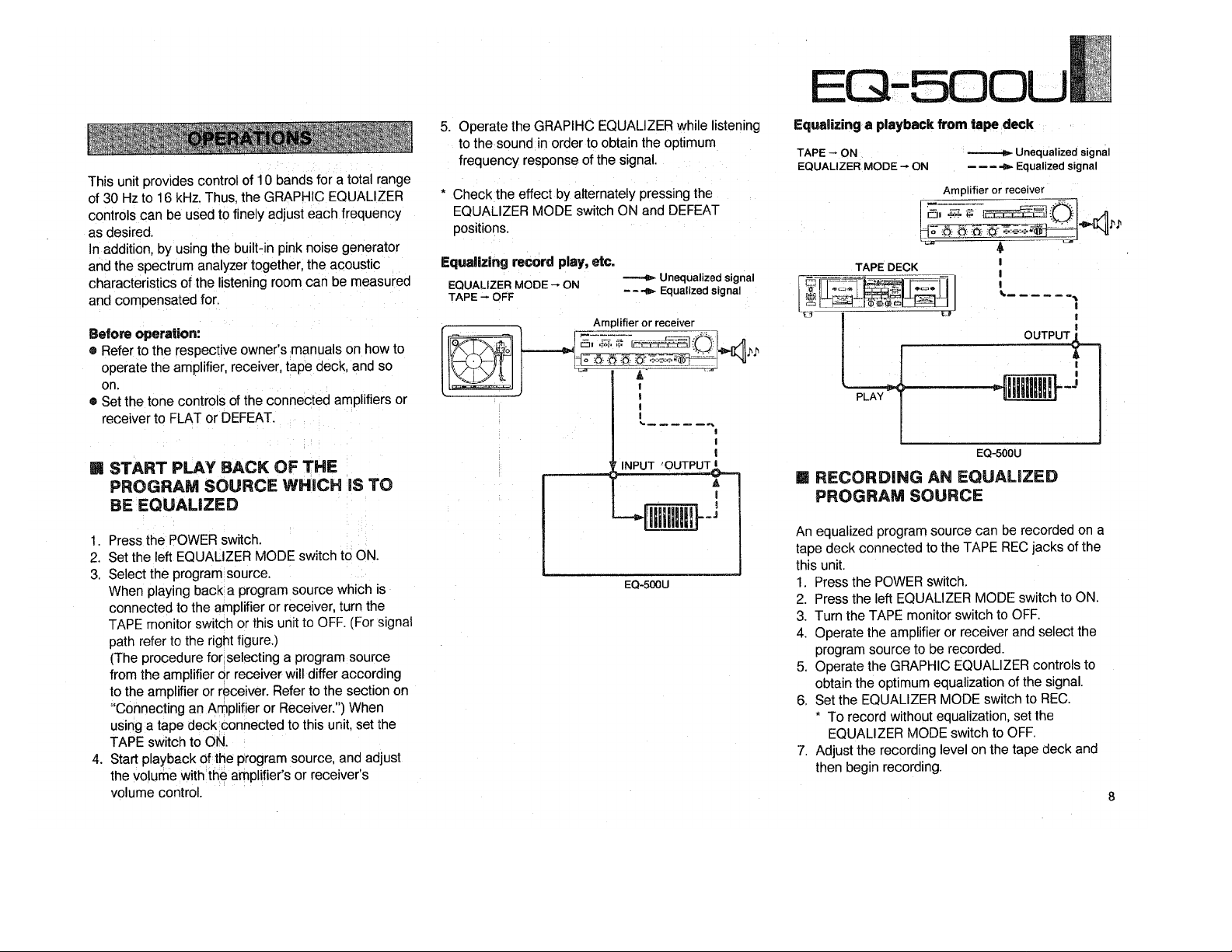 EQ-500U

OPERATIONS

This unit provides control of 10 bands for a total range of 30 Hz to 16 kHz. Thus, the GRAPHIC EQUALIZER controls can be used to finely adjust each frequency as desired.
In addition, by using the built-in pink noise generator and the spectrum analyzer together, the acoustic characteristics of the listening room can be measured and compensated for.

Before operation:
● Refer to the respective owner's manuals on how to operate the amplifier, receiver, tape deck, and so on.
● Set the tone controls of the connected amplifiers or receiver to FLAT or DEFEAT.

■ START PLAY BACK OF THE PROGRAM SOURCE WHICH IS TO BE EQUALIZED

1. Press the POWER switch.
2. Set the left EQUALIZER MODE switch to ON.
3. Select the program source.
When playing back a program source which is connected to the amplifier or receiver, turn the TAPE monitor switch or this unit to OFF. (For signal path refer to the right figure.)
(The procedure for selecting a program source from the amplifier or receiver will differ according to the amplifier or receiver. Refer to the section on "Connecting an Amplifier or Receiver.") When using a tape deck connected to this unit, set the TAPE switch to ON.
4. Start playback of the program source, and adjust the volume with the amplifier's or receiver's volume control.

5. Operate the GRAPIHC EQUALIZER while listening to the sound in order to obtain the optimum frequency response of the signal.

* Check the effect by alternately pressing the EQUALIZER MODE switch ON and DEFEAT positions.

Equalizing record play, etc.
EQUALIZER MODE → ON
TAPE → OFF
Unequalized signal
Equalized signal

Amplifier or receiver
INPUT OUTPUT
EQ-500U

Equalizing a playback from tape deck
TAPE → ON
EQUALIZER MODE → ON
Unequalized signal
Equalized signal

Amplifier or receiver
TAPE DECK
OUTPUT
PLAY
EQ-500U

■ RECORDING AN EQUALIZED PROGRAM SOURCE

An equalized program source can be recorded on a tape deck connected to the TAPE REC jacks of the this unit.
1. Press the POWER switch.
2. Press the left EQUALIZER MODE switch to ON.
3. Turn the TAPE monitor switch to OFF.
4. Operate the amplifier or receiver and select the program source to be recorded.
5. Operate the GRAPHIC EQUALIZER controls to obtain the optimum equalization of the signal.
6. Set the EQUALIZER MODE switch to REC.
* To record without equalization, set the EQUALIZER MODE switch to OFF.
7. Adjust the recording level on the tape deck and then begin recording.

8